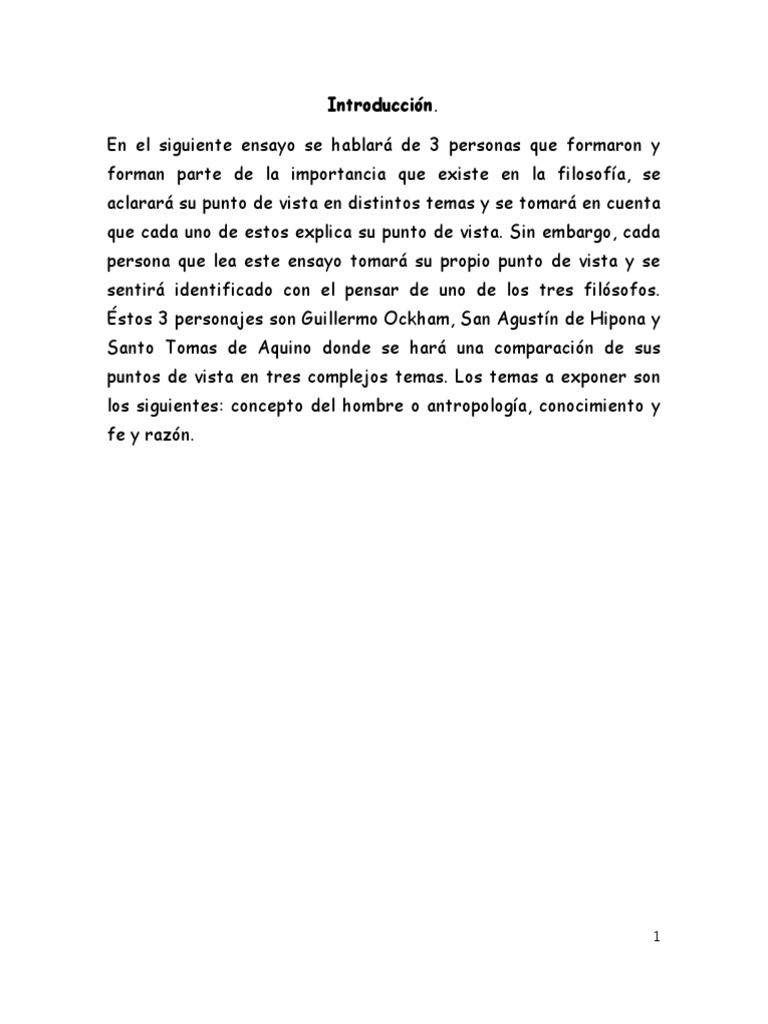 Introducción.

En el siguiente ensayo se hablará de 3 personas que formaron y forman parte de la importancia que existe en la filosofía, se aclarará su punto de vista en distintos temas y se tomará en cuenta que cada uno de estos explica su punto de vista. Sin embargo, cada persona que lea este ensayo tomará su propio punto de vista y se sentirá identificado con el pensar de uno de los tres filósofos. Éstos 3 personajes son Guillermo Ockham, San Agustín de Hipona y Santo Tomas de Aquino donde se hará una comparación de sus puntos de vista en tres complejos temas. Los temas a exponer son los siguientes: concepto del hombre o antropología, conocimiento y fe y razón.

1